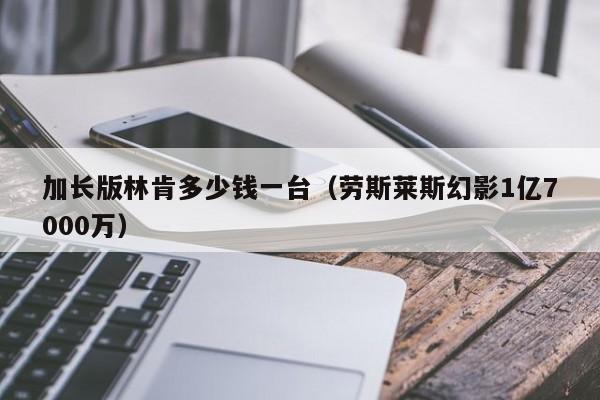 加长版林肯多少钱一台（劳斯莱斯幻影1亿7000万）